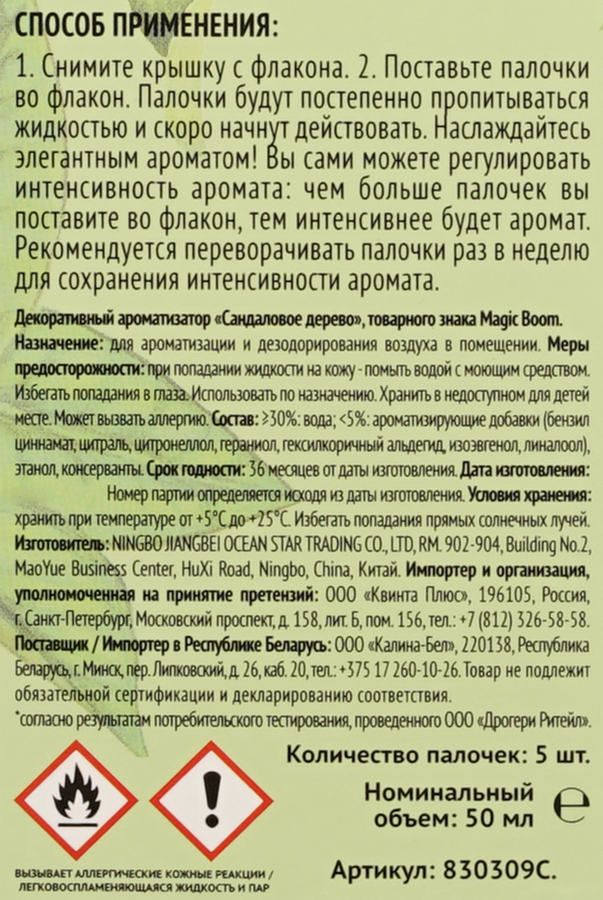 СПОСОБ ПРИМЕНЕНИЯ:

1. Снимите крышку с флакона. 2. Поставьте палочки во флакон. Палочки будут постепенно пропитываться жидкостью и скоро начнут действовать. Наслаждайтесь элегантным ароматом! Вы сами можете регулировать интенсивность аромата: чем больше палочек вы поставите во флакон, тем интенсивнее будет аромат. Рекомендуется переворачивать палочки раз в неделю для сохранения интенсивности аромата.

Декоративный ароматизатор «Сандаловое дерево», товарного знака Magic Boom. Назначение: для ароматизации и дезодорирования воздуха в помещении. Меры предосторожности: при попадании жидкости на кожу - помыть водой с моющим средством. Избегать попадания в глаза. Использовать по назначению. Хранить в недоступном для детей месте. Может вызвать аллергию. Состав: ≥30%: вода; <5%: ароматизирующие добавки (бензил циннамат, цитраль, цитронеллол, гераниол, гексилкоричный альдегид, изоэвгенол, линалоол), этанол, консерванты. Срок годности: 36 месяцев от даты изготовления. Дата изготовления: Номер партии определяется исходя из даты изготовления. Условия хранения: хранить при температуре от +5°С до +25°С. Избегать попадания прямых солнечных лучей. Изготовитель: NINGBO JIANGBEI OCEAN STAR TRADING CO., LTD, RM. 902-904, Building No.2, MaoYue Business Center, HuXi Road, Ningbo, China, Китай. Импортер и организация, уполномоченная на принятие претензий: ООО «Квинта Плюс», 196105, Россия, г. Санкт-Петербург, Московский проспект, д. 158, лит. Б, пом. 156, тел.: +7 (812) 326-58-58. Поставщик / Импортер в Республике Беларусь: ООО «Калина-Бел», 220138, Республика Беларусь, г. Минск, пер. Липковский, д. 26, каб. 20, тел.: +375 17 260-10-26. Товар не подлежит обязательной сертификации и декларированию соответствия.
*согласно результатам потребительского тестирования, проведенного ООО «Дрогери Ритейл».

Количество палочек: 5 шт.

Номинальный объем: 50 мл

℮

ВЫЗЫВАЕТ АЛЛЕРГИЧЕСКИЕ КОЖНЫЕ РЕАКЦИИ / ЛЕГКОВОСПЛАМЕНЯЮЩАЯСЯ ЖИДКОСТЬ И ПАР

Артикул: 830309С.